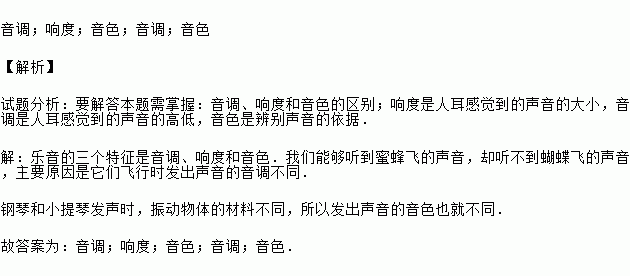 音调；响度；音色；音调；音色

【解析】

试题分析：要解答本题需掌握：音调、响度和音色的区别；响度是人耳感觉到的声音的大小，音调是人耳感觉到的声音的高低，音色是辨别声音的依据．

解：乐音的三个特征是音调、响度和音色．我们能够听到蜜蜂飞的声音，却听不到蝴蝶飞的声音，主要原因是它们飞行时发出声音的音调不同．

钢琴和小提琴发声时，振动物体的材料不同，所以发出声音的音色也就不同．

故答案为：音调；响度；音色；音调；音色．